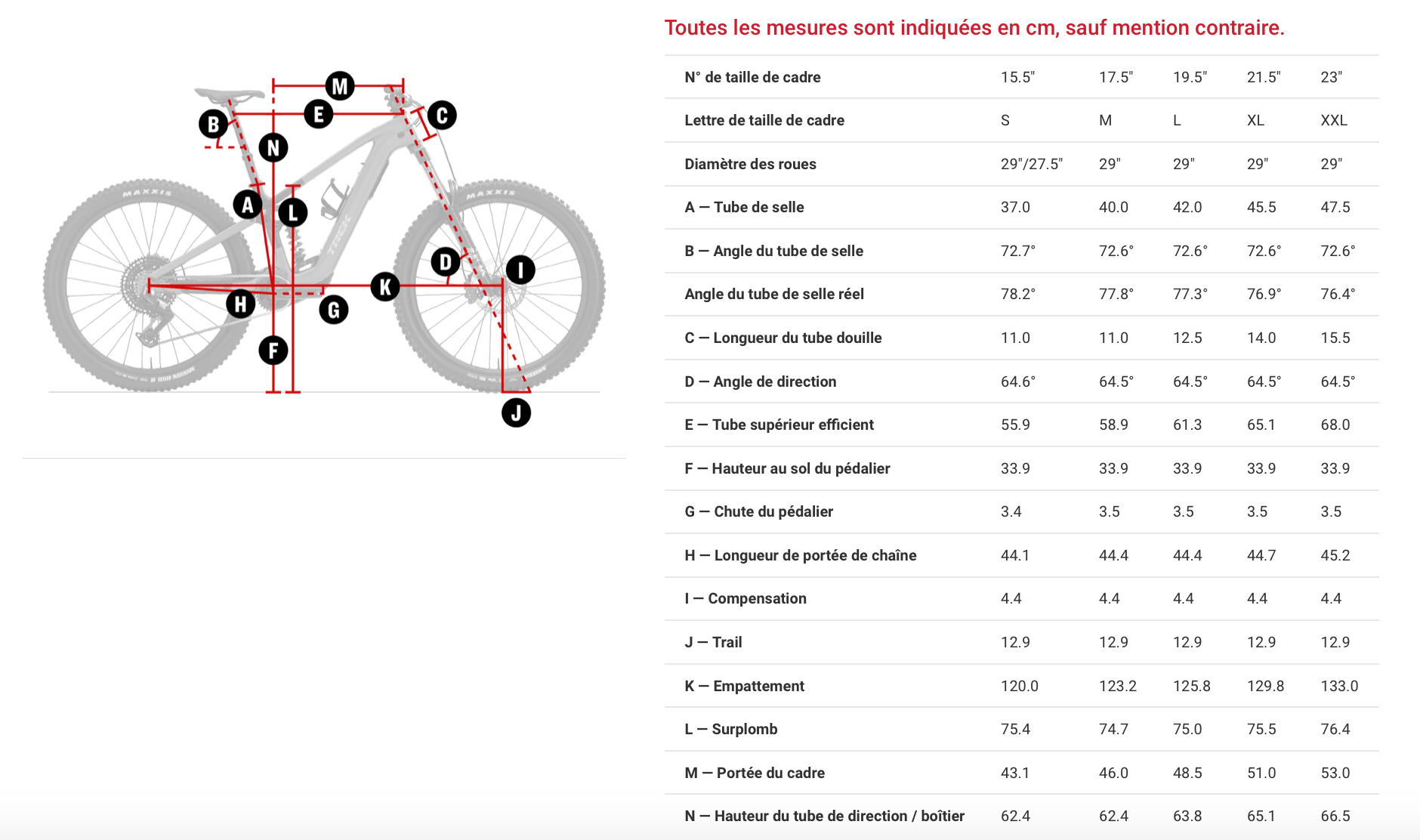 M
E
C
B
N
A
L
D
I
K
H
G
F
J
MAXXIS
MAXXIS
TREK

Toutes les mesures sont indiquées en cm, sauf mention contraire.

| N° de taille de cadre | 15.5" | 17.5" | 19.5" | 21.5" | 23" |
|---|---|---|---|---|---|
| Lettre de taille de cadre | S | M | L | XL | XXL |
| Diamètre des roues | 29"/27.5" | 29" | 29" | 29" | 29" |
| A — Tube de selle | 37.0 | 40.0 | 42.0 | 45.5 | 47.5 |
| B — Angle du tube de selle | 72.7° | 72.6° | 72.6° | 72.6° | 72.6° |
| Angle du tube de selle réel | 78.2° | 77.8° | 77.3° | 76.9° | 76.4° |
| C — Longueur du tube douille | 11.0 | 11.0 | 12.5 | 14.0 | 15.5 |
| D — Angle de direction | 64.6° | 64.5° | 64.5° | 64.5° | 64.5° |
| E — Tube supérieur efficient | 55.9 | 58.9 | 61.3 | 65.1 | 68.0 |
| F — Hauteur au sol du pédalier | 33.9 | 33.9 | 33.9 | 33.9 | 33.9 |
| G — Chute du pédalier | 3.4 | 3.5 | 3.5 | 3.5 | 3.5 |
| H — Longueur de portée de chaîne | 44.1 | 44.4 | 44.4 | 44.7 | 45.2 |
| I — Compensation | 4.4 | 4.4 | 4.4 | 4.4 | 4.4 |
| J — Trail | 12.9 | 12.9 | 12.9 | 12.9 | 12.9 |
| K — Empattement | 120.0 | 123.2 | 125.8 | 129.8 | 133.0 |
| L — Surplomb | 75.4 | 74.7 | 75.0 | 75.5 | 76.4 |
| M — Portée du cadre | 43.1 | 46.0 | 48.5 | 51.0 | 53.0 |
| N — Hauteur du tube de direction / boîtier | 62.4 | 62.4 | 63.8 | 65.1 | 66.5 |